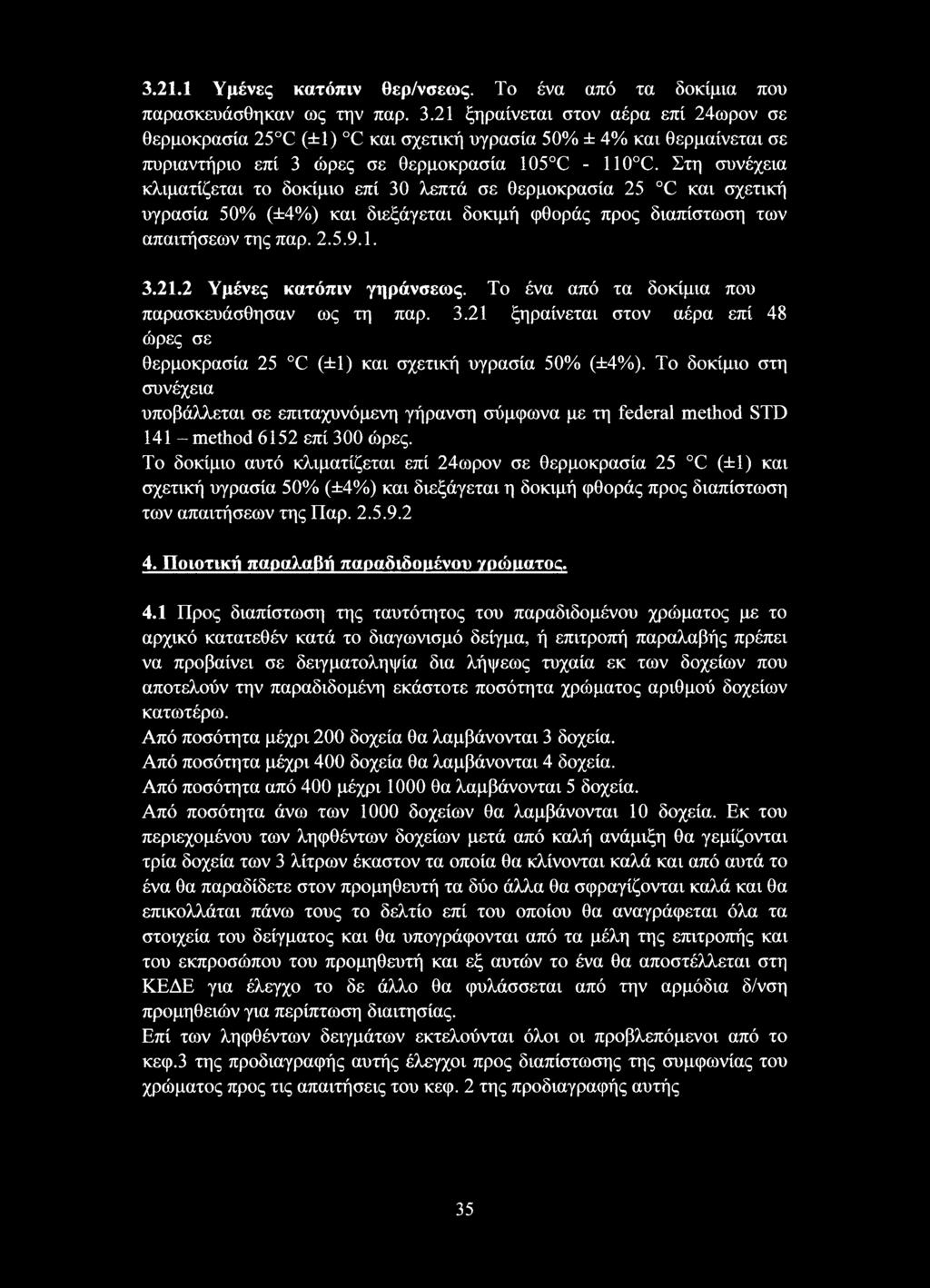 3.21.1 Υμένες κατόπιν θερ/νσεως. Το ένα από τα δοκίμια που παρασκευάσθηκαν ως την παρ. 3.21 ξηραίνεται στον αέρα επί 24ωρον σε θερμοκρασία 25°C (±1) °C και σχετική υγρασία 50% ± 4% και θερμαίνεται σε πυριαντήριο επί 3 ώρες σε θερμοκρασία 105°C - 110°C. Στη συνέχεια κλιματίζεται το δοκίμιο επί 30 λεπτά σε θερμοκρασία 25 °C και σχετική υγρασία 50% (±4%) και διεξάγεται δοκιμή φθοράς προς διαπίστωση των απαιτήσεων της παρ. 2.5.9.1.

3.21.2 Υμένες κατόπιν γηράνσεως. Το ένα από τα δοκίμια που παρασκευάσθησαν ως τη παρ. 3.21 ξηραίνεται στον αέρα επί 48 ώρες σε θερμοκρασία 25 °C (±1) και σχετική υγρασία 50% (±4%). Το δοκίμιο στη συνέχεια υποβάλλεται σε επιταχυνόμενη γήρανση σύμφωνα με τη federal method STD 141 – method 6152 επί 300 ώρες.
Το δοκίμιο αυτό κλιματίζεται επί 24ωρον σε θερμοκρασία 25 °C (±1) και σχετική υγρασία 50% (±4%) και διεξάγεται η δοκιμή φθοράς προς διαπίστωση των απαιτήσεων της Παρ. 2.5.9.2

4. Ποιοτική παραλαβή παραδιδομένου χρώματος.

4.1 Προς διαπίστωση της ταυτότητος του παραδιδομένου χρώματος με το αρχικό κατατεθέν κατά το διαγωνισμό δείγμα, ή επιτροπή παραλαβής πρέπει να προβαίνει σε δειγματοληψία δια λήψεως τυχαία εκ των δοχείων που αποτελούν την παραδιδομένη εκάστοτε ποσότητα χρώματος αριθμού δοχείων κατωτέρω.
Από ποσότητα μέχρι 200 δοχεία θα λαμβάνονται 3 δοχεία.
Από ποσότητα μέχρι 400 δοχεία θα λαμβάνονται 4 δοχεία.
Από ποσότητα από 400 μέχρι 1000 θα λαμβάνονται 5 δοχεία.
Από ποσότητα άνω των 1000 δοχείων θα λαμβάνονται 10 δοχεία. Εκ του περιεχομένου των ληφθέντων δοχείων μετά από καλή ανάμιξη θα γεμίζονται τρία δοχεία των 3 λίτρων έκαστον τα οποία θα κλίνονται καλά και από αυτά το ένα θα παραδίδετε στον προμηθευτή τα δύο άλλα θα σφραγίζονται καλά και θα επικολλάται πάνω τους το δελτίο επί του οποίου θα αναγράφεται όλα τα στοιχεία του δείγματος και θα υπογράφονται από τα μέλη της επιτροπής και του εκπροσώπου του προμηθευτή και εξ αυτών το ένα θα αποστέλλεται στη ΚΕΔΕ για έλεγχο το δε άλλο θα φυλάσσεται από την αρμόδια δ/νση προμηθειών για περίπτωση διαιτησίας.
Επί των ληφθέντων δειγμάτων εκτελούνται όλοι οι προβλεπόμενοι από το κεφ.3 της προδιαγραφής αυτής έλεγχοι προς διαπίστωσης της συμφωνίας του χρώματος προς τις απαιτήσεις του κεφ. 2 της προδιαγραφής αυτής

35